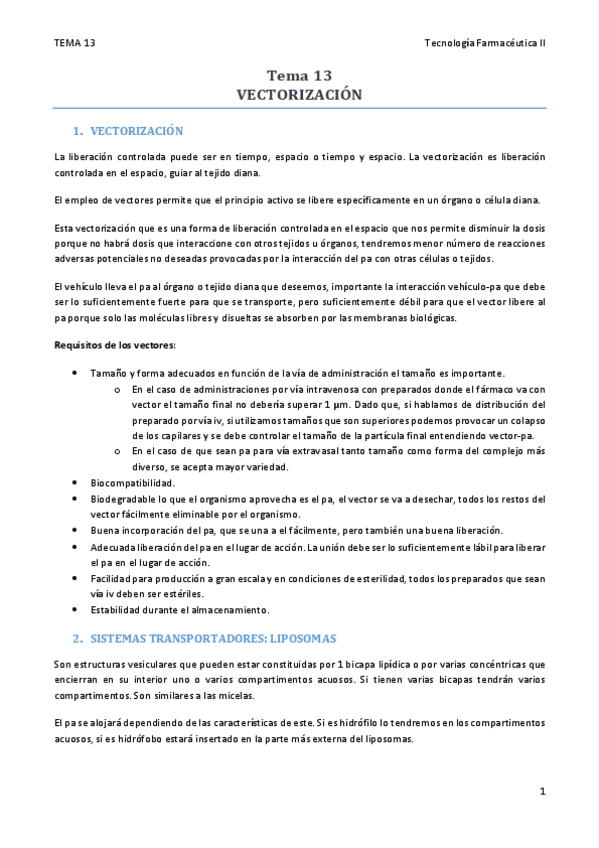 TEMA 13

Tecnología Farmacéutica II

Tema 13
VECTORIZACIÓN

1. VECTORIZACIÓN

La liberación controlada puede ser en tiempo, espacio o tiempo y espacio. La vectorización es liberación controlada en el espacio, guiar al tejido diana.

El empleo de vectores permite que el principio activo se libere específicamente en un órgano o célula diana.

Esta vectorización que es una forma de liberación controlada en el espacio que nos permite disminuir la dosis porque no habrá dosis que interaccione con otros tejidos u órganos, tendremos menor número de reacciones adversas potenciales no deseadas provocadas por la interacción del pa con otras células o tejidos.

El vehículo lleva el pa al órgano o tejido diana que deseemos, importante la interacción vehículo-pa que debe ser lo suficientemente fuerte para que se transporte, pero suficientemente débil para que el vector libere al pa porque solo las moléculas libres y disueltas se absorben por las membranas biológicas.

Requisitos de los vectores:

• Tamaño y forma adecuados en función de la vía de administración el tamaño es importante.
  o En el caso de administraciones por vía intravenosa con preparados donde el fármaco va con vector el tamaño final no debería superar 1 µm. Dado que, si hablamos de distribución del preparado por vía iv, si utilizamos tamaños que son superiores podemos provocar un colapso de los capilares y se debe controlar el tamaño de la partícula final entendiendo vector-pa.
  o En el caso de que sean pa para vía extravasal tanto tamaño como forma del complejo más diverso, se acepta mayor variedad.
• Biocompatibilidad.
• Biodegradable lo que el organismo aprovecha es el pa, el vector se va a desechar, todos los restos del vector fácilmente eliminable por el organismo.
• Buena incorporación del pa, que se una a el fácilmente, pero también una buena liberación.
• Adecuada liberación del pa en el lugar de acción. La unión debe ser lo suficientemente lábil para liberar el pa en el lugar de acción.
• Facilidad para producción a gran escala y en condiciones de esterilidad, todos los preparados que sean vía iv deben ser estériles.
• Estabilidad durante el almacenamiento.

2. SISTEMAS TRANSPORTADORES: LIPOSOMAS

Son estructuras vesiculares que pueden estar constituidas por 1 bicapa lipídica o por varias concéntricas que encierran en su interior uno o varios compartimentos acuosos. Si tienen varias bicapas tendrán varios compartimentos. Son similares a las micelas.

El pa se alojará dependiendo de las características de este. Si es hidrófilo lo tendremos en los compartimentos acuosos, si es hidrófobo estará insertado en la parte más externa del liposomas.

1